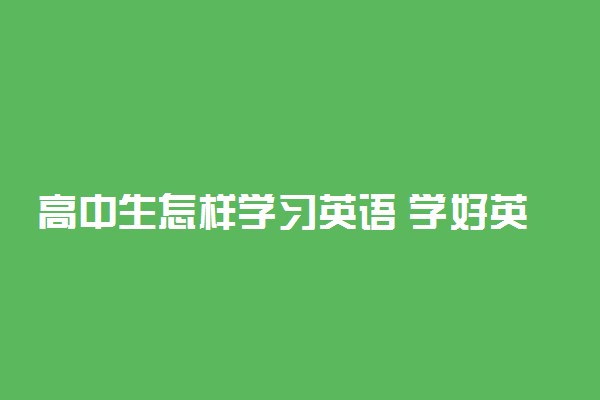 高中生怎样学习英语 学好英